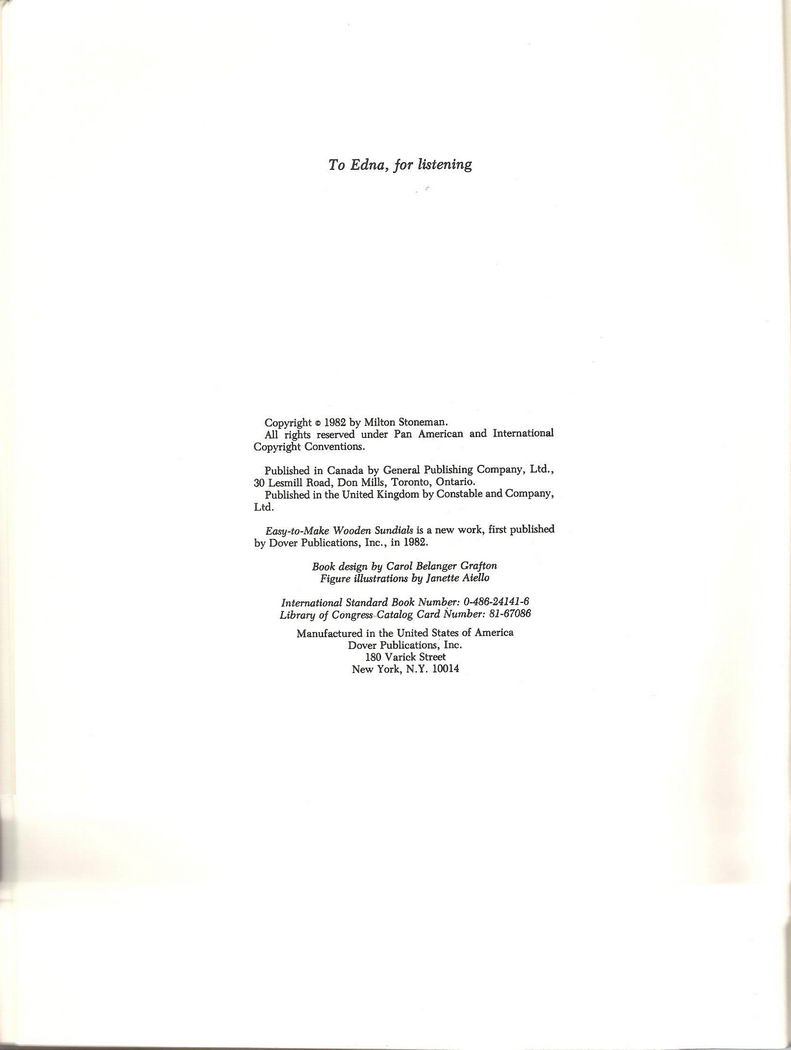 To Edna, for listening

Copyright © 1982 by Milton Stoneman. All rights reserved under Pan American and International Copyright Conventions.

Published in Canada by General Publishing Company, Ltd., 30 Lesmill Road, Don Mills, Toronto, Ontario. Published in the United Kingdom by Constable and Company, Ltd.

Easy-to-Make Wooden Sundials is a new work, first published by Dover Publications, Inc., in 1982.

Book design by Carol Belanger Grafton
Figure illustrations by Janette Aiello

International Standard Book Number: 0-486-24141-6
Library of Congress Catalog Card Number: 81-67086

Manufactured in the United States of America
Dover Publications, Inc.
180 Varick Street
New York, N.Y. 10014